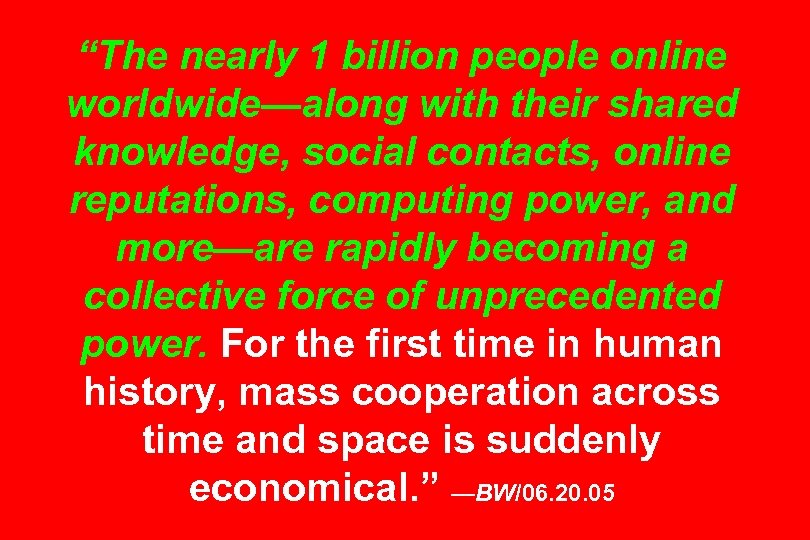 “The nearly 1 billion people online worldwide—along with their shared knowledge, social contacts, online reputations, computing power, and more—are rapidly becoming a collective force of unprecedented power. For the first time in human history, mass cooperation across time and space is suddenly economical.” —BW/06.20.05